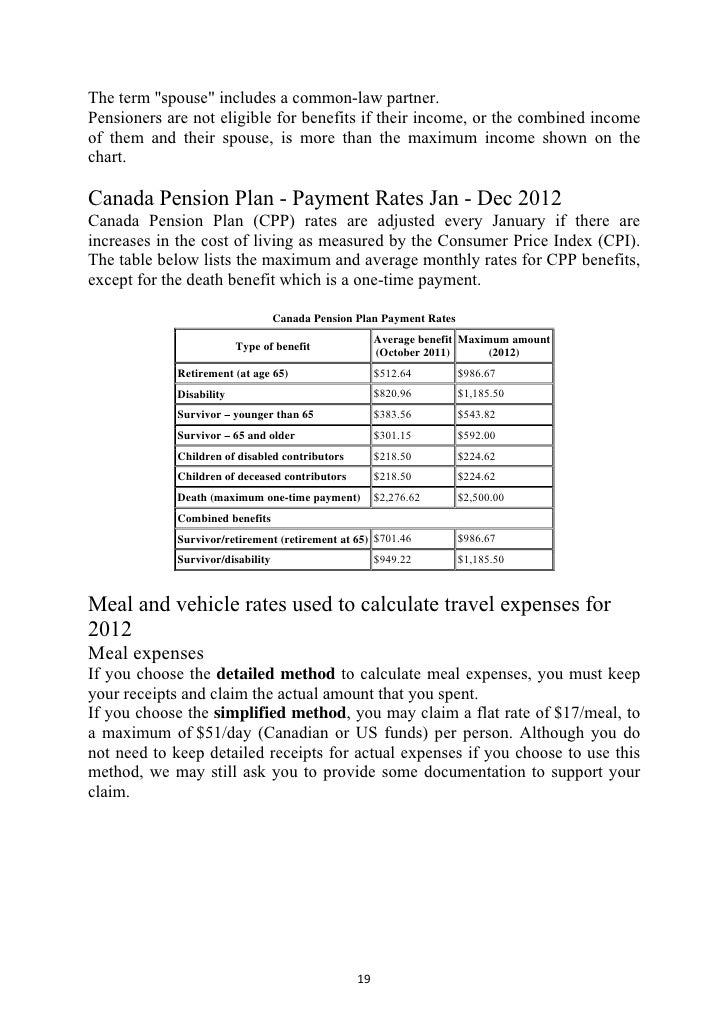 The term "spouse" includes a common-law partner.
Pensioners are not eligible for benefits if their income, or the combined income of them and their spouse, is more than the maximum income shown on the chart.

Canada Pension Plan - Payment Rates Jan - Dec 2012

Canada Pension Plan (CPP) rates are adjusted every January if there are increases in the cost of living as measured by the Consumer Price Index (CPI). The table below lists the maximum and average monthly rates for CPP benefits, except for the death benefit which is a one-time payment.

Canada Pension Plan Payment Rates

| Type of benefit | Average benefit (October 2011) | Maximum amount (2012) |
|---|---|---|
| Retirement (at age 65) | \$512.64 | \$986.67 |
| Disability | \$820.96 | \$1,185.50 |
| Survivor – younger than 65 | \$383.56 | \$543.82 |
| Survivor – 65 and older | \$301.15 | \$592.00 |
| Children of disabled contributors | \$218.50 | \$224.62 |
| Children of deceased contributors | \$218.50 | \$224.62 |
| Death (maximum one-time payment) | \$2,276.62 | \$2,500.00 |
| Combined benefits | | |
| Survivor/retirement (retirement at 65) | \$701.46 | \$986.67 |
| Survivor/disability | \$949.22 | \$1,185.50 |

Meal and vehicle rates used to calculate travel expenses for 2012

Meal expenses

If you choose the detailed method to calculate meal expenses, you must keep your receipts and claim the actual amount that you spent.
If you choose the simplified method, you may claim a flat rate of \$17/meal, to a maximum of \$51/day (Canadian or US funds) per person. Although you do not need to keep detailed receipts for actual expenses if you choose to use this method, we may still ask you to provide some documentation to support your claim.

19